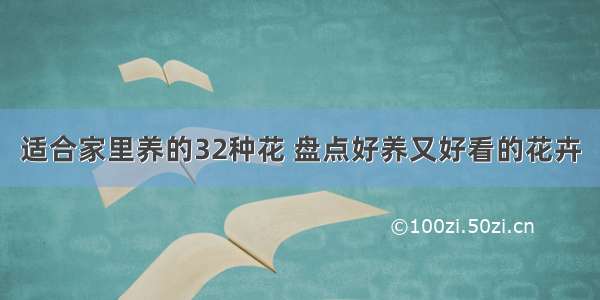 适合家里养的32种花 盘点好养又好看的花卉

©100zi.50zi.cn